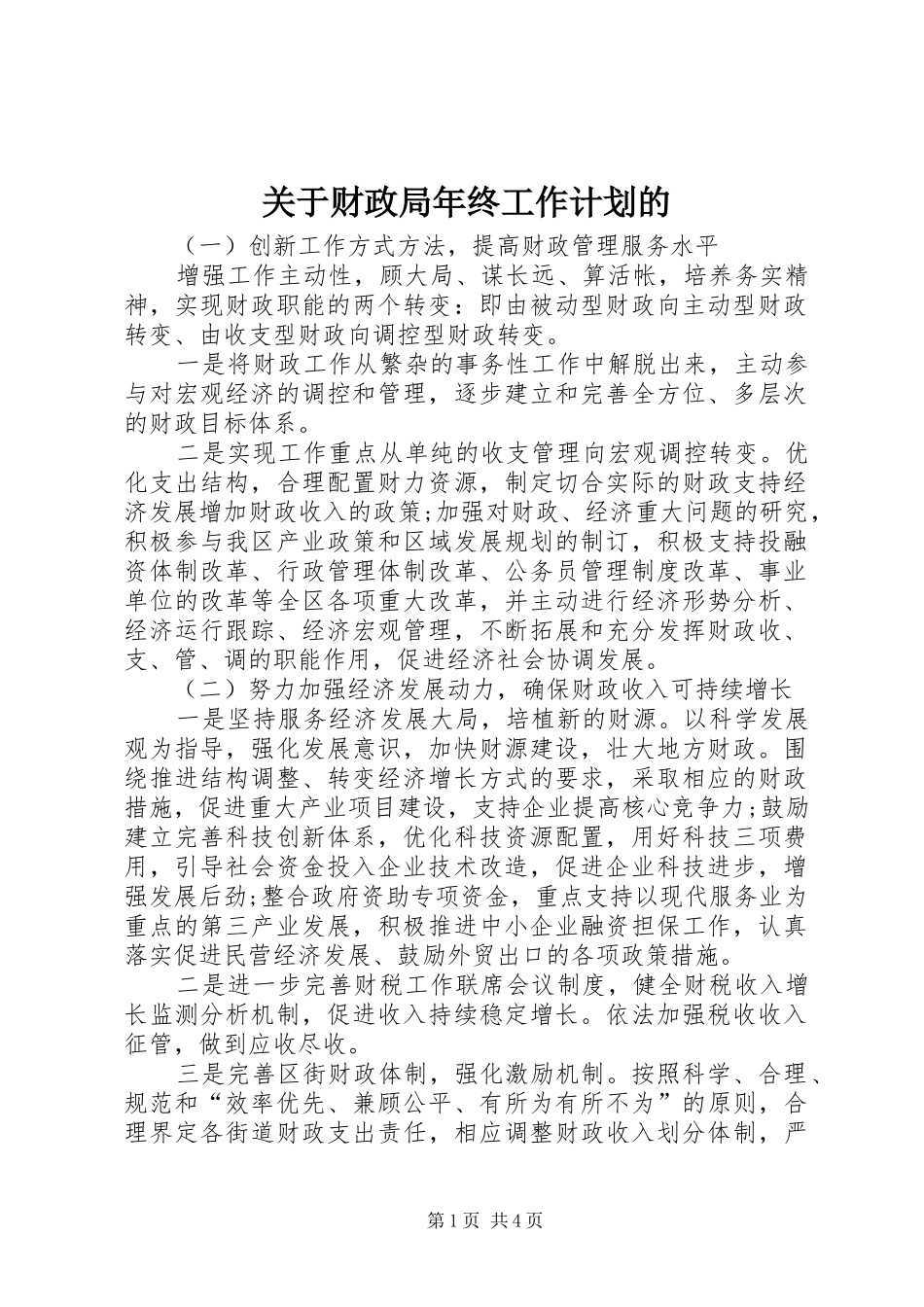 关于财政局年终工作计划的

（一）创新工作方式方法，提高财政管理服务水平

增强工作主动性，顾大局、谋长远、算活帐，培养务实精神，实现财政职能的两个转变：即由被动型财政向主动型财政转变、由收支型财政向调控型财政转变。

一是将财政工作从繁杂的事务性工作中解脱出来，主动参与对宏观经济的调控和管理，逐步建立和完善全方位、多层次的财政目标体系。

二是实现工作重点从单纯的收支管理向宏观调控转变。优化支出结构，合理配置财力资源，制定切合实际的财政支持经济发展增加财政收入的政策;加强对财政、经济重大问题的研究，积极参与我区产业政策和区域发展规划的制订，积极支持投融资体制改革、行政管理体制改革、公务员管理制度改革、事业单位的改革等全区各项重大改革，并主动进行经济形势分析、经济运行跟踪、经济宏观管理，不断拓展和充分发挥财政收、支、管、调的职能作用，促进经济社会协调发展。

（二）努力加强经济发展动力，确保财政收入可持续增长

一是坚持服务经济发展大局，培植新的财源。以科学发展观为指导，强化发展意识，加快财源建设，壮大地方财政。围绕推进结构调整、转变经济增长方式的要求，采取相应的财政措施，促进重大产业项目建设，支持企业提高核心竞争力;鼓励建立完善科技创新体系，优化科技资源配置，用好科技三项费用，引导社会资金投入企业技术改造，促进企业科技进步，增强发展后劲;整合政府资助专项资金，重点支持以现代服务业为重点的第三产业发展，积极推进中小企业融资担保工作，认真落实促进民营经济发展、鼓励外贸出口的各项政策措施。

二是进一步完善财税工作联席会议制度，健全财税收入增长监测分析机制，促进收入持续稳定增长。依法加强税收收入征管，做到应收尽收。

三是完善区街财政体制，强化激励机制。按照科学、合理、规范和“效率优先、兼顾公平、有所为有所不为”的原则，合理界定各街道财政支出责任，相应调整财政收入划分体制，严

第1页 共4页